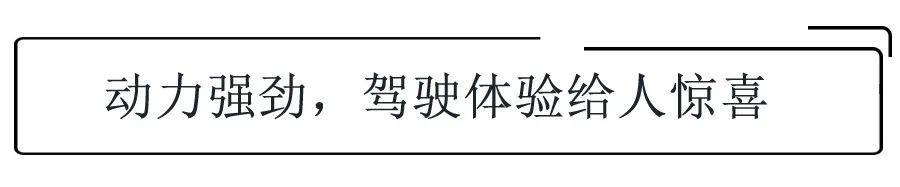 动力强劲，驾驶体验给人惊喜